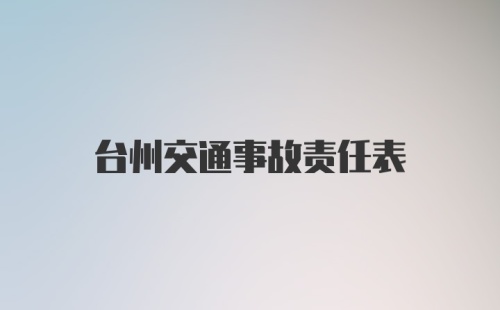 台州交通事故责任表